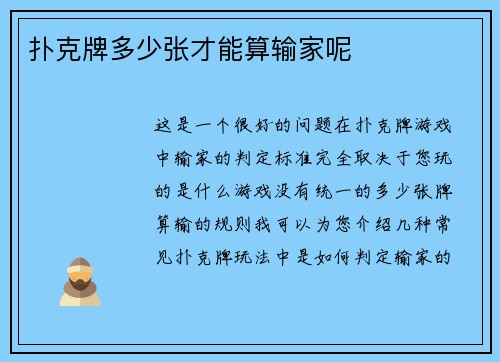 扑克牌多少张才能算输家呢

这是一个很好的问题在扑克牌游戏中输家的判定标准完全取决于您玩的是什么游戏没有统一的多少张牌算输的规则我可以为您介绍几种常见扑克牌玩法中是如何判定输家的